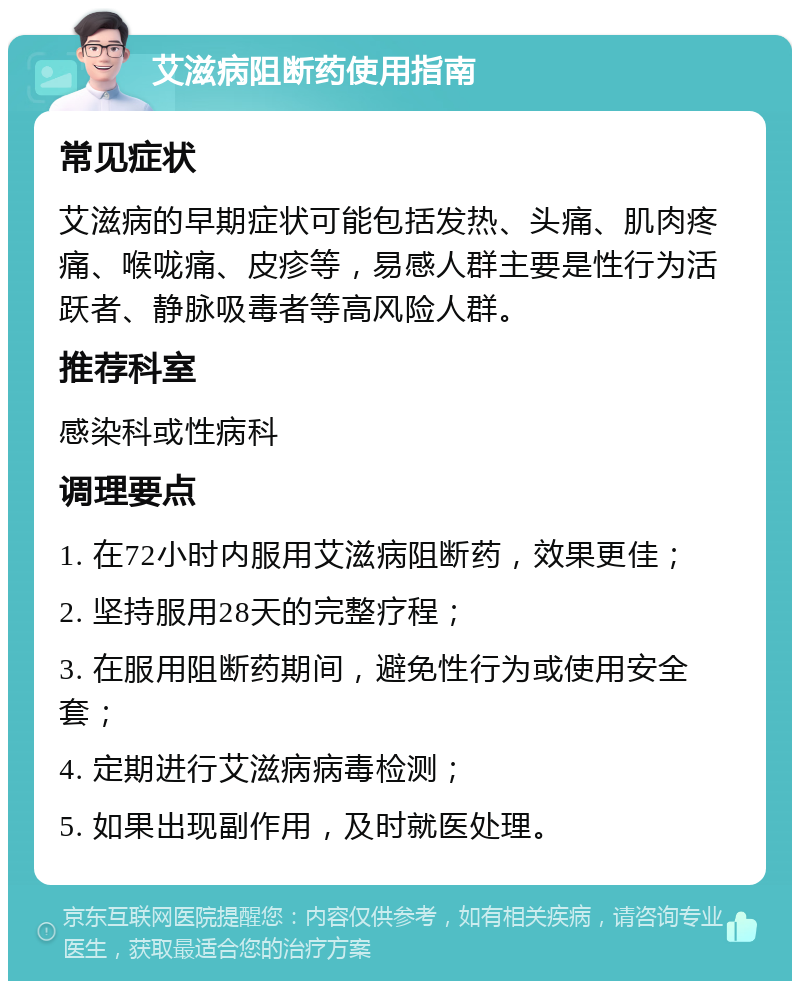 艾滋病阻断药使用指南

常见症状

艾滋病的早期症状可能包括发热、头痛、肌肉疼痛、喉咙痛、皮疹等，易感人群主要是性行为活跃者、静脉吸毒者等高风险人群。

推荐科室

感染科或性病科

调理要点

1. 在72小时内服用艾滋病阻断药，效果更佳；

2. 坚持服用28天的完整疗程；

3. 在服用阻断药期间，避免性行为或使用安全套；

4. 定期进行艾滋病病毒检测；

5. 如果出现副作用，及时就医处理。

京东互联网医院提醒您：内容仅供参考，如有相关疾病，请咨询专业医生，获取最适合您的治疗方案